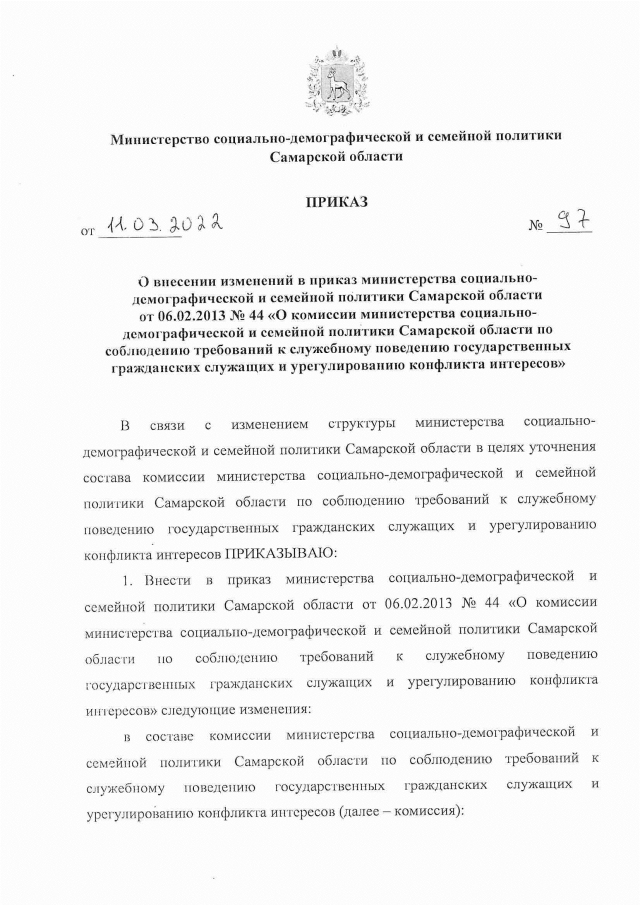 Министерство социально-демографической и семейной политики Самарской области

ПРИКАЗ

от 11.03.2022 № 97

О внесении изменений в приказ министерства социально-демографической и семейной политики Самарской области от 06.02.2013 № 44 «О комиссии министерства социально-демографической и семейной политики Самарской области по соблюдению требований к служебному поведению государственных гражданских служащих и урегулированию конфликта интересов»

В связи с изменением структуры министерства социально-демографической и семейной политики Самарской области в целях уточнения состава комиссии министерства социально-демографической и семейной политики Самарской области по соблюдению требований к служебному поведению государственных гражданских служащих и урегулированию конфликта интересов ПРИКАЗЫВАЮ:

1. Внести в приказ министерства социально-демографической и семейной политики Самарской области от 06.02.2013 № 44 «О комиссии министерства социально-демографической и семейной политики Самарской области по соблюдению требований к служебному поведению государственных гражданских служащих и урегулированию конфликта интересов» следующие изменения:

в составе комиссии министерства социально-демографической и семейной политики Самарской области по соблюдению требований к служебному поведению государственных гражданских служащих и урегулированию конфликта интересов (далее – комиссия):